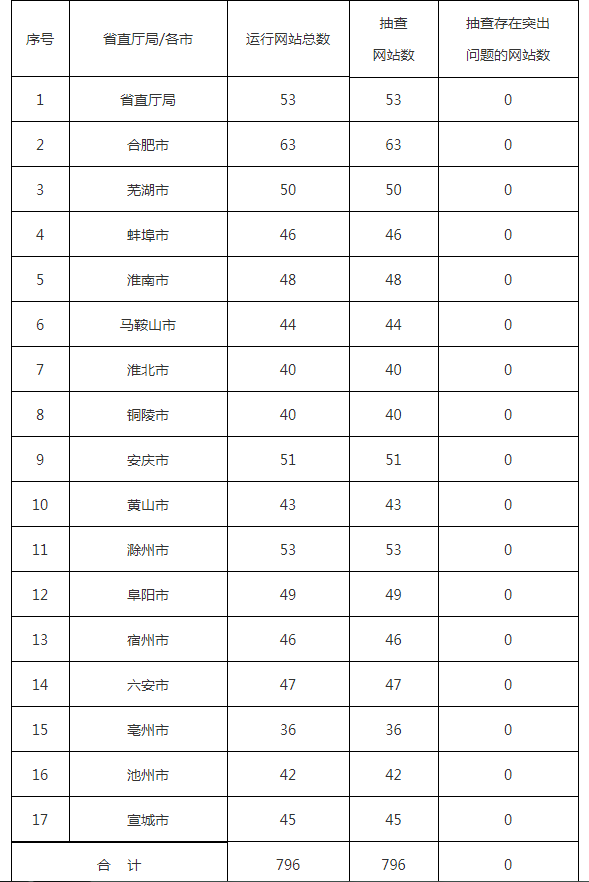 | 序号 | 省直厅局/各市 | 运行网站总数 | 抽查网站数 | 抽查存在突出问题的网站数 |
|---|---|---|---|---|
| 1 | 省直厅局 | 53 | 53 | 0 |
| 2 | 合肥市 | 63 | 63 | 0 |
| 3 | 芜湖市 | 50 | 50 | 0 |
| 4 | 蚌埠市 | 46 | 46 | 0 |
| 5 | 淮南市 | 48 | 48 | 0 |
| 6 | 马鞍山市 | 44 | 44 | 0 |
| 7 | 淮北市 | 40 | 40 | 0 |
| 8 | 铜陵市 | 40 | 40 | 0 |
| 9 | 安庆市 | 51 | 51 | 0 |
| 10 | 黄山市 | 43 | 43 | 0 |
| 11 | 滁州市 | 53 | 53 | 0 |
| 12 | 阜阳市 | 49 | 49 | 0 |
| 13 | 宿州市 | 46 | 46 | 0 |
| 14 | 六安市 | 47 | 47 | 0 |
| 15 | 亳州市 | 36 | 36 | 0 |
| 16 | 池州市 | 42 | 42 | 0 |
| 17 | 宣城市 | 45 | 45 | 0 |
| 合　计 | | 796 | 796 | 0 |